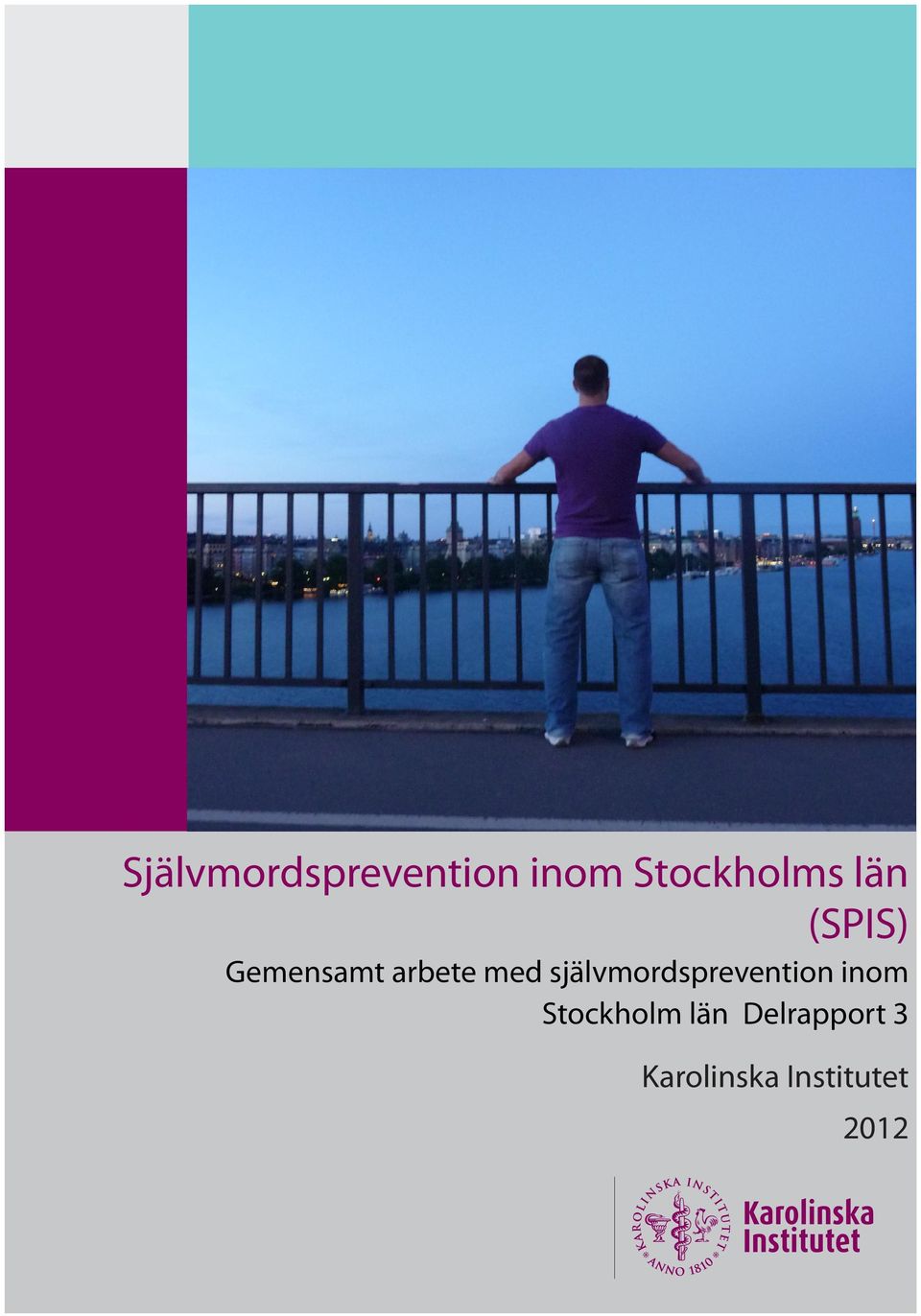 Självmordsprevention inom Stockholms län (SPIS)

Gemensamt arbete med självmordsprevention inom Stockholm län Delrapport 3

Karolinska Institutet

2012

KAROLINSKA INSTITUTET ANNO 1810

Karolinska Institutet